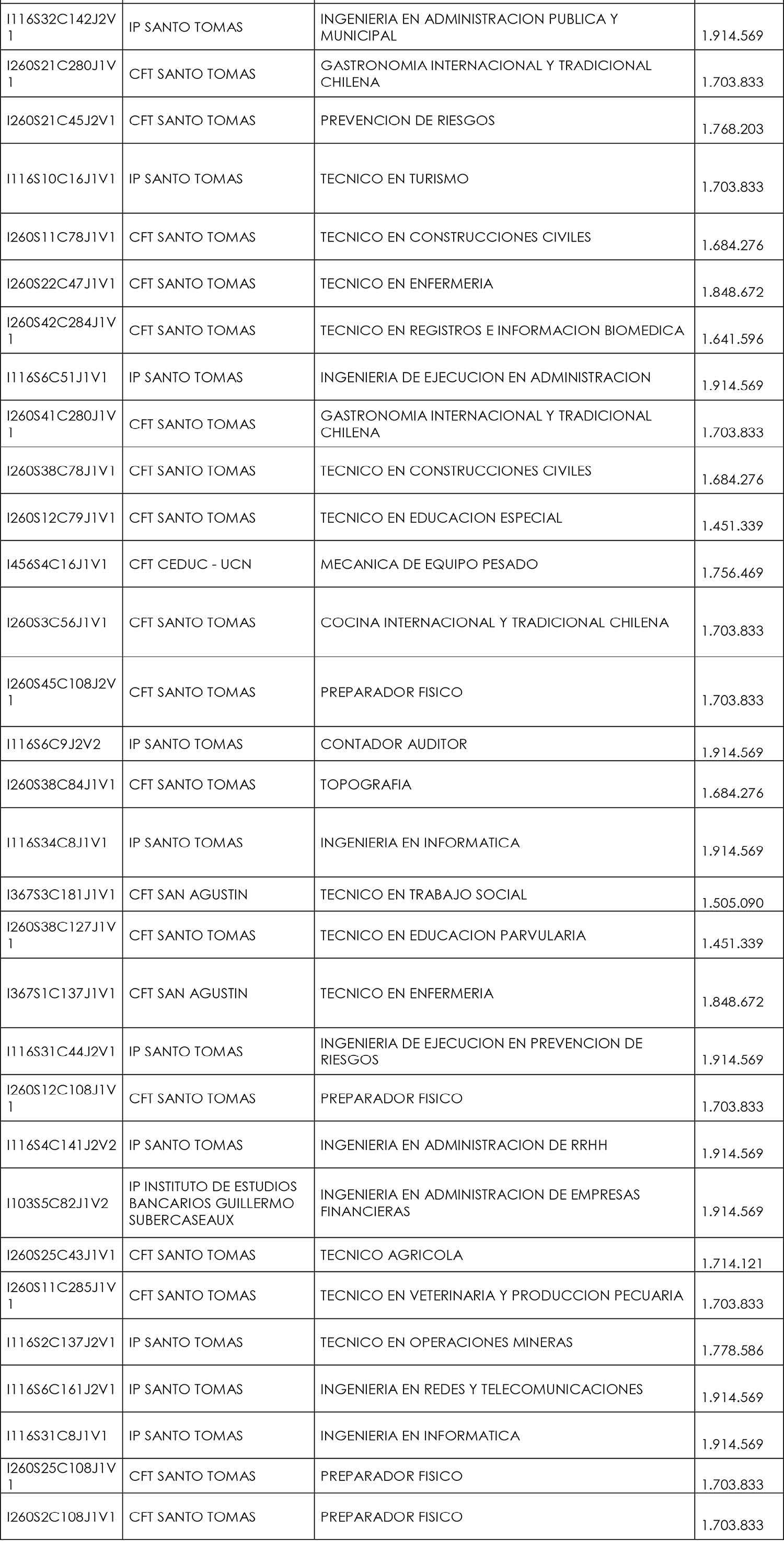 | | | | |
|---|---|---|---|
| I116S32C142J2V1 | IP SANTO TOMAS | INGENIERIA EN ADMINISTRACION PUBLICA Y MUNICIPAL | 1.914.569 |
| I260S21C280J1V1 | CFT SANTO TOMAS | GASTRONOMIA INTERNACIONAL Y TRADICIONAL CHILENA | 1.703.833 |
| I260S21C45J2V1 | CFT SANTO TOMAS | PREVENCION DE RIESGOS | 1.768.203 |
| I116S10C16J1V1 | IP SANTO TOMAS | TECNICO EN TURISMO | 1.703.833 |
| I260S11C78J1V1 | CFT SANTO TOMAS | TECNICO EN CONSTRUCCIONES CIVILES | 1.684.276 |
| I260S22C47J1V1 | CFT SANTO TOMAS | TECNICO EN ENFERMERIA | 1.848.672 |
| I260S42C284J1V1 | CFT SANTO TOMAS | TECNICO EN REGISTROS E INFORMACION BIOMEDICA | 1.641.596 |
| I116S6C51J1V1 | IP SANTO TOMAS | INGENIERIA DE EJECUCION EN ADMINISTRACION | 1.914.569 |
| I260S41C280J1V1 | CFT SANTO TOMAS | GASTRONOMIA INTERNACIONAL Y TRADICIONAL CHILENA | 1.703.833 |
| I260S38C78J1V1 | CFT SANTO TOMAS | TECNICO EN CONSTRUCCIONES CIVILES | 1.684.276 |
| I260S12C79J1V1 | CFT SANTO TOMAS | TECNICO EN EDUCACION ESPECIAL | 1.451.339 |
| I456S4C16J1V1 | CFT CEDUC - UCN | MECANICA DE EQUIPO PESADO | 1.756.469 |
| I260S3C56J1V1 | CFT SANTO TOMAS | COCINA INTERNACIONAL Y TRADICIONAL CHILENA | 1.703.833 |
| I260S45C108J2V1 | CFT SANTO TOMAS | PREPARADOR FISICO | 1.703.833 |
| I116S6C9J2V2 | IP SANTO TOMAS | CONTADOR AUDITOR | 1.914.569 |
| I260S38C84J1V1 | CFT SANTO TOMAS | TOPOGRAFIA | 1.684.276 |
| I116S34C8J1V1 | IP SANTO TOMAS | INGENIERIA EN INFORMATICA | 1.914.569 |
| I367S3C181J1V1 | CFT SAN AGUSTIN | TECNICO EN TRABAJO SOCIAL | 1.505.090 |
| I260S38C127J1V1 | CFT SANTO TOMAS | TECNICO EN EDUCACION PARVULARIA | 1.451.339 |
| I367S1C137J1V1 | CFT SAN AGUSTIN | TECNICO EN ENFERMERIA | 1.848.672 |
| I116S31C44J2V1 | IP SANTO TOMAS | INGENIERIA DE EJECUCION EN PREVENCION DE RIESGOS | 1.914.569 |
| I260S12C108J1V1 | CFT SANTO TOMAS | PREPARADOR FISICO | 1.703.833 |
| I116S4C141J2V2 | IP SANTO TOMAS | INGENIERIA EN ADMINISTRACION DE RRHH | 1.914.569 |
| I103S5C82J1V2 | IP INSTITUTO DE ESTUDIOS BANCARIOS GUILLERMO SUBERCASEAUX | INGENIERIA EN ADMINISTRACION DE EMPRESAS FINANCIERAS | 1.914.569 |
| I260S25C43J1V1 | CFT SANTO TOMAS | TECNICO AGRICOLA | 1.714.121 |
| I260S11C285J1V1 | CFT SANTO TOMAS | TECNICO EN VETERINARIA Y PRODUCCION PECUARIA | 1.703.833 |
| I116S2C137J2V1 | IP SANTO TOMAS | TECNICO EN OPERACIONES MINERAS | 1.778.586 |
| I116S6C161J2V1 | IP SANTO TOMAS | INGENIERIA EN REDES Y TELECOMUNICACIONES | 1.914.569 |
| I116S31C8J1V1 | IP SANTO TOMAS | INGENIERIA EN INFORMATICA | 1.914.569 |
| I260S25C108J1V1 | CFT SANTO TOMAS | PREPARADOR FISICO | 1.703.833 |
| I260S2C108J1V1 | CFT SANTO TOMAS | PREPARADOR FISICO | 1.703.833 |